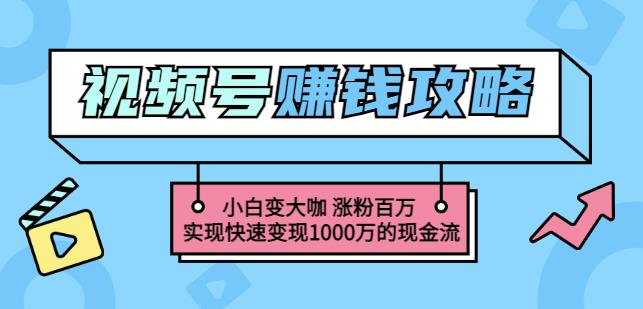 视频号赚钱攻略

小白变大咖 涨粉百万
实现快速变现1000万的现金流